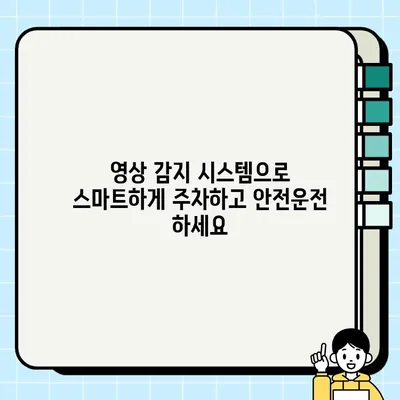 영상 감지 시스템으로 스마트하게 주차하고 안전운전 하세요